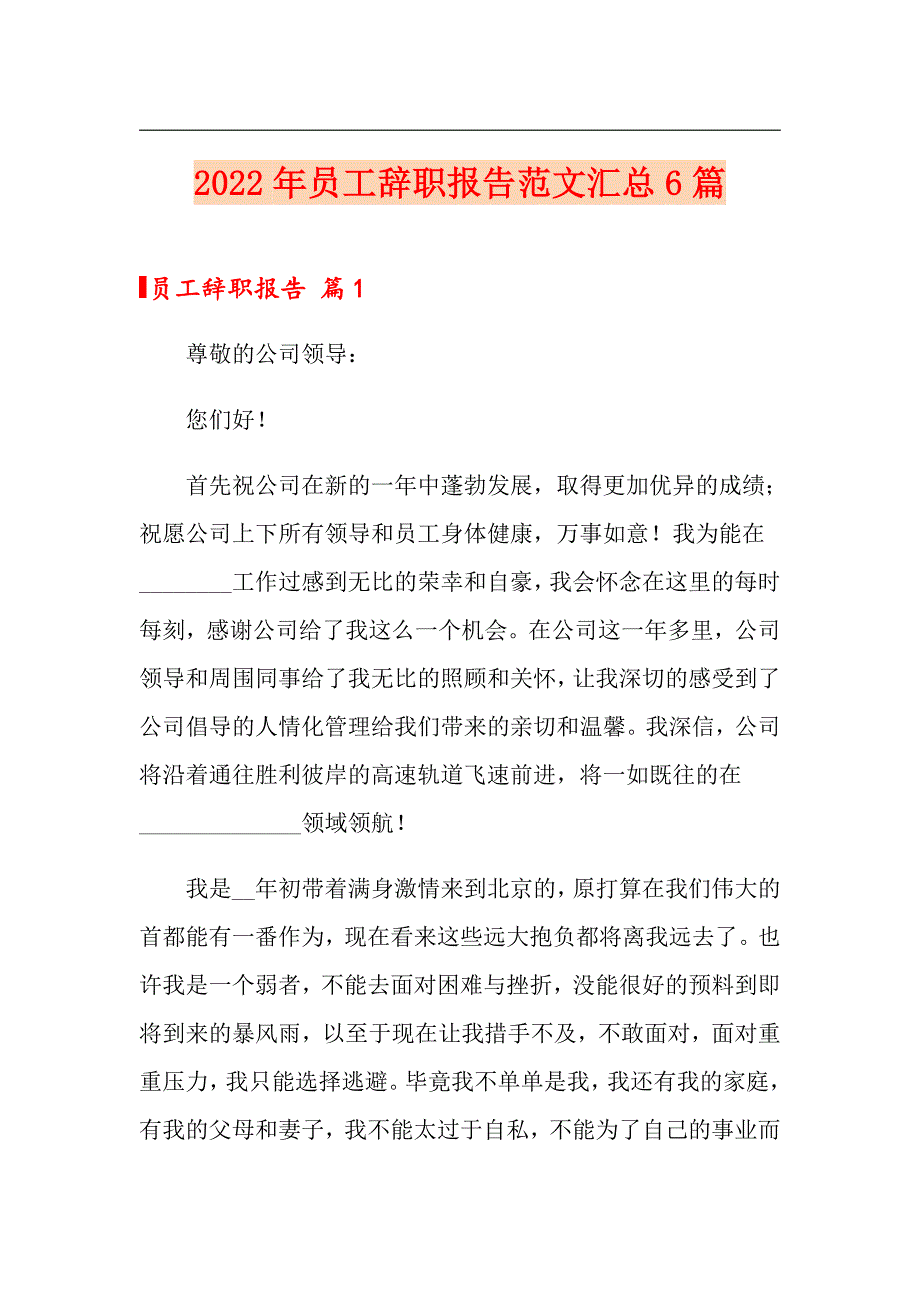 2022年员工辞职报告范文汇总6篇

员工辞职报告 篇1

尊敬的公司领导：

您们好！

首先祝公司在新的一年中蓬勃发展，取得更加优异的成绩；祝愿公司上下所有领导和员工身体健康，万事如意！我为能在________工作过感到无比的荣幸和自豪，我会怀念在这里的每时每刻，感谢公司给了我这么一个机会。在公司这一年多里，公司领导和周围同事给了我无比的照顾和关怀，让我深切的感受到了公司倡导的人情化管理给我们带来的亲切和温馨。我深信，公司将沿着通往胜利彼岸的高速轨道飞速前进，将一如既往的在______________领域领航！

我是__年初带着满身激情来到北京的，原打算在我们伟大的首都能有一番作为，现在看来这些远大抱负都将离我远去了。也许我是一个弱者，不能去面对困难与挫折，没能很好的预料到即将到来的暴风雨，以至于现在让我措手不及，不敢面对，面对重重压力，我只能选择逃避。毕竟我不单单是我，我还有我的家庭，有我的父母和妻子，我不能太过于自私，不能为了自己的事业而